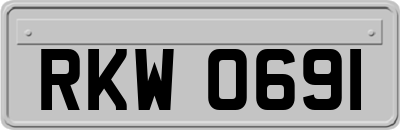 RKW 0691